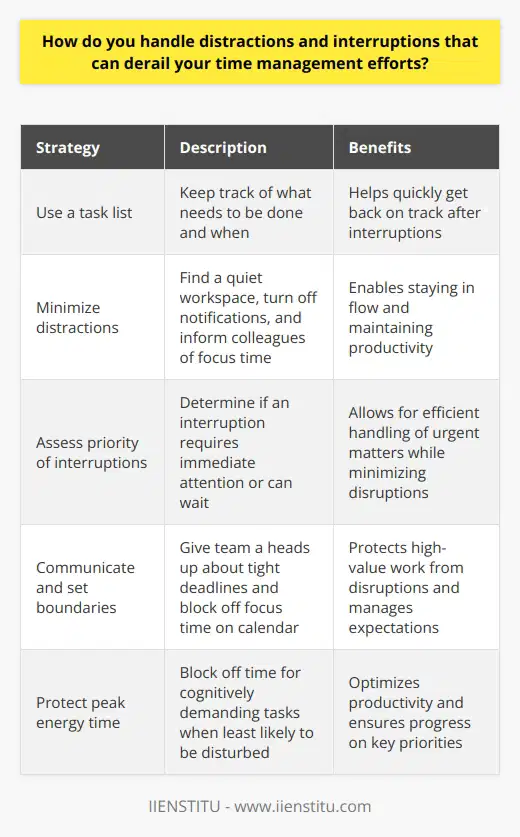 How do you handle distractions and interruptions that can derail your time management efforts?

| Strategy | Description | Benefits |
|---|---|---|
| Use a task list | Keep track of what needs to be done and when | Helps quickly get back on track after interruptions |
| Minimize distractions | Find a quiet workspace, turn off notifications, and inform colleagues of focus time | Enables staying in flow and maintaining productivity |
| Assess priority of interruptions | Determine if an interruption requires immediate attention or can wait | Allows for efficient handling of urgent matters while minimizing disruptions |
| Communicate and set boundaries | Give team a heads up about tight deadlines and block off focus time on calendar | Protects high-value work from disruptions and manages expectations |
| Protect peak energy time | Block off time for cognitively demanding tasks when least likely to be disturbed | Optimizes productivity and ensures progress on key priorities |

IIENSTITU - www.iienstitu.com